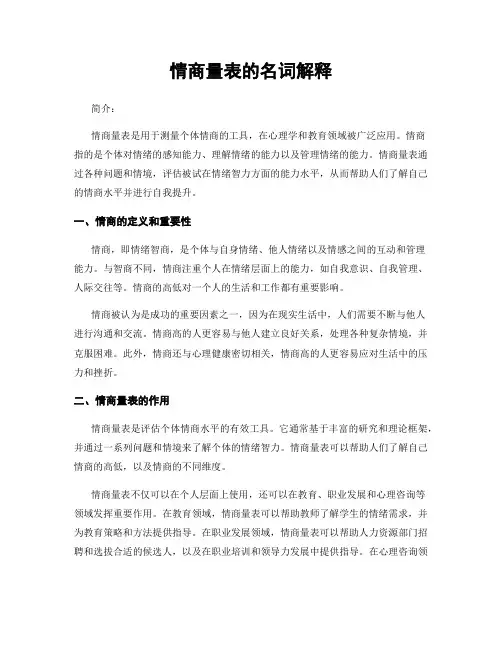 情商量表的名词解释

简介：

情商量表是用于测量个体情商的工具，在心理学和教育领域被广泛应用。情商指的是个体对情绪的感知能力、理解情绪的能力以及管理情绪的能力。情商量表通过各种问题和情境，评估被试在情绪智力方面的能力水平，从而帮助人们了解自己的情商水平并进行自我提升。

一、情商的定义和重要性

情商，即情绪智商，是个体与自身情绪、他人情绪以及情感之间的互动和管理能力。与智商不同，情商注重个人在情绪层面上的能力，如自我意识、自我管理、人际交往等。情商的高低对一个人的生活和工作都有重要影响。

情商被认为是成功的重要因素之一，因为在现实生活中，人们需要不断与他人进行沟通和交流。情商高的人更容易与他人建立良好关系，处理各种复杂情境，并克服困难。此外，情商还与心理健康密切相关，情商高的人更容易应对生活中的压力和挫折。

二、情商量表的作用

情商量表是评估个体情商水平的有效工具。它通常基于丰富的研究和理论框架，并通过一系列问题和情境来了解个体的情绪智力。情商量表可以帮助人们了解自己情商的高低，以及情商的不同维度。

情商量表不仅可以在个人层面上使用，还可以在教育、职业发展和心理咨询等领域发挥重要作用。在教育领域，情商量表可以帮助教师了解学生的情绪需求，并为教育策略和方法提供指导。在职业发展领域，情商量表可以帮助人力资源部门招聘和选拔合适的候选人，以及在职业培训和领导力发展中提供指导。在心理咨询领